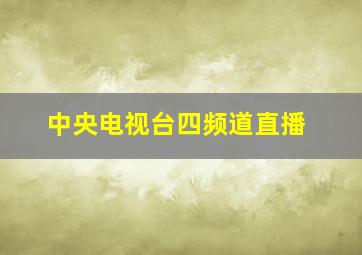 中央电视台四频道直播